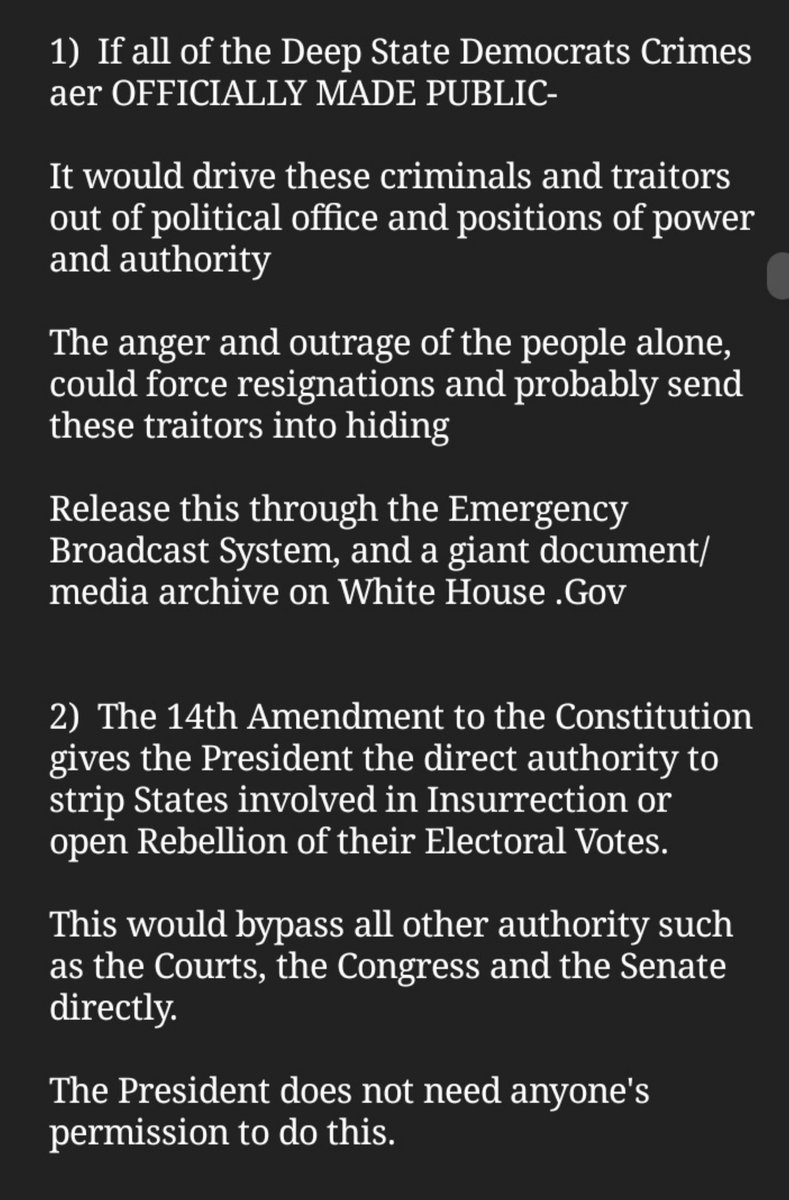 1) If all of the Deep State Democrats Crimes aer OFFICIALLY MADE PUBLIC-

It would drive these criminals and traitors out of political office and positions of power and authority

The anger and outrage of the people alone, could force resignations and probably send these traitors into hiding

Release this through the Emergency Broadcast System, and a giant document/ media archive on White House .Gov

2) The 14th Amendment to the Constitution gives the President the direct authority to strip States involved in Insurrection or open Rebellion of their Electoral Votes.

This would bypass all other authority such as the Courts, the Congress and the Senate directly.

The President does not need anyone's permission to do this.